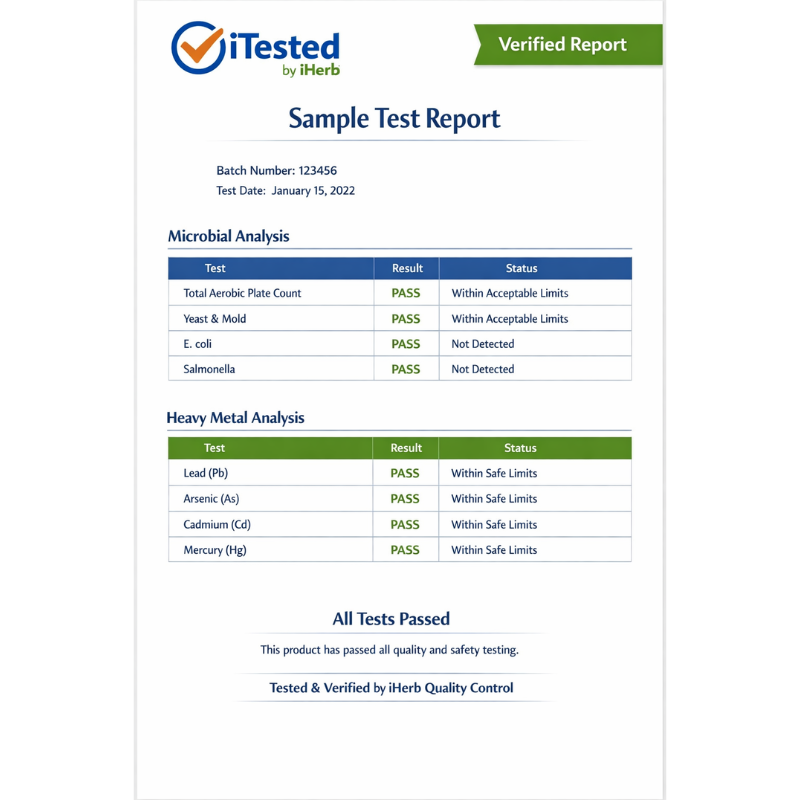 iTested
by iHerb

Verified Report

Sample Test Report

Batch Number: 123456
Test Date: January 15, 2022

Microbial Analysis

| Test | Result | Status |
|---|---|---|
| Total Aerobic Plate Count | PASS | Within Acceptable Limits |
| Yeast & Mold | PASS | Within Acceptable Limits |
| E. coli | PASS | Not Detected |
| Salmonella | PASS | Not Detected |

Heavy Metal Analysis

| Test | Result | Status |
|---|---|---|
| Lead (Pb) | PASS | Within Safe Limits |
| Arsenic (As) | PASS | Within Safe Limits |
| Cadmium (Cd) | PASS | Within Safe Limits |
| Mercury (Hg) | PASS | Within Safe Limits |

All Tests Passed

This product has passed all quality and safety testing.

Tested & Verified by iHerb Quality Control